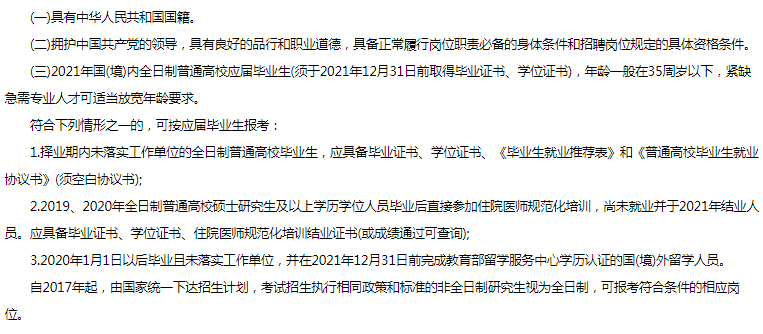 (一)具有中华人民共和国国籍。

(二)拥护中国共产党的领导，具有良好的品行和职业道德，具备正常履行岗位职责必备的身体条件和招聘岗位规定的具体资格条件。

(三)2021年国(境)内全日制普通高校应届毕业生(须于2021年12月31日前取得毕业证书、学位证书)，年龄一般在35周岁以下，紧缺急需专业人才可适当放宽年龄要求。

符合下列情形之一的，可按应届毕业生报考：

1.择业期内未落实工作单位的全日制普通高校毕业生，应具备毕业证书、学位证书、《毕业生就业推荐表》和《普通高校毕业生就业协议书》(须空白协议书);

2.2019、2020年全日制普通高校硕士研究生及以上学历学位人员毕业后直接参加住院医师规范化培训，尚未就业并于2021年结业人员。应具备毕业证书、学位证书、住院医师规范化培训结业证书(或成绩通过可查询);

3.2020年1月1日以后毕业且未落实工作单位，并在2021年12月31日前完成教育部留学服务中心学历认证的国(境)外留学人员。

自2017年起，由国家统一下达招生计划，考试招生执行相同政策和标准的非全日制研究生视为全日制，可报考符合条件的相应岗位。